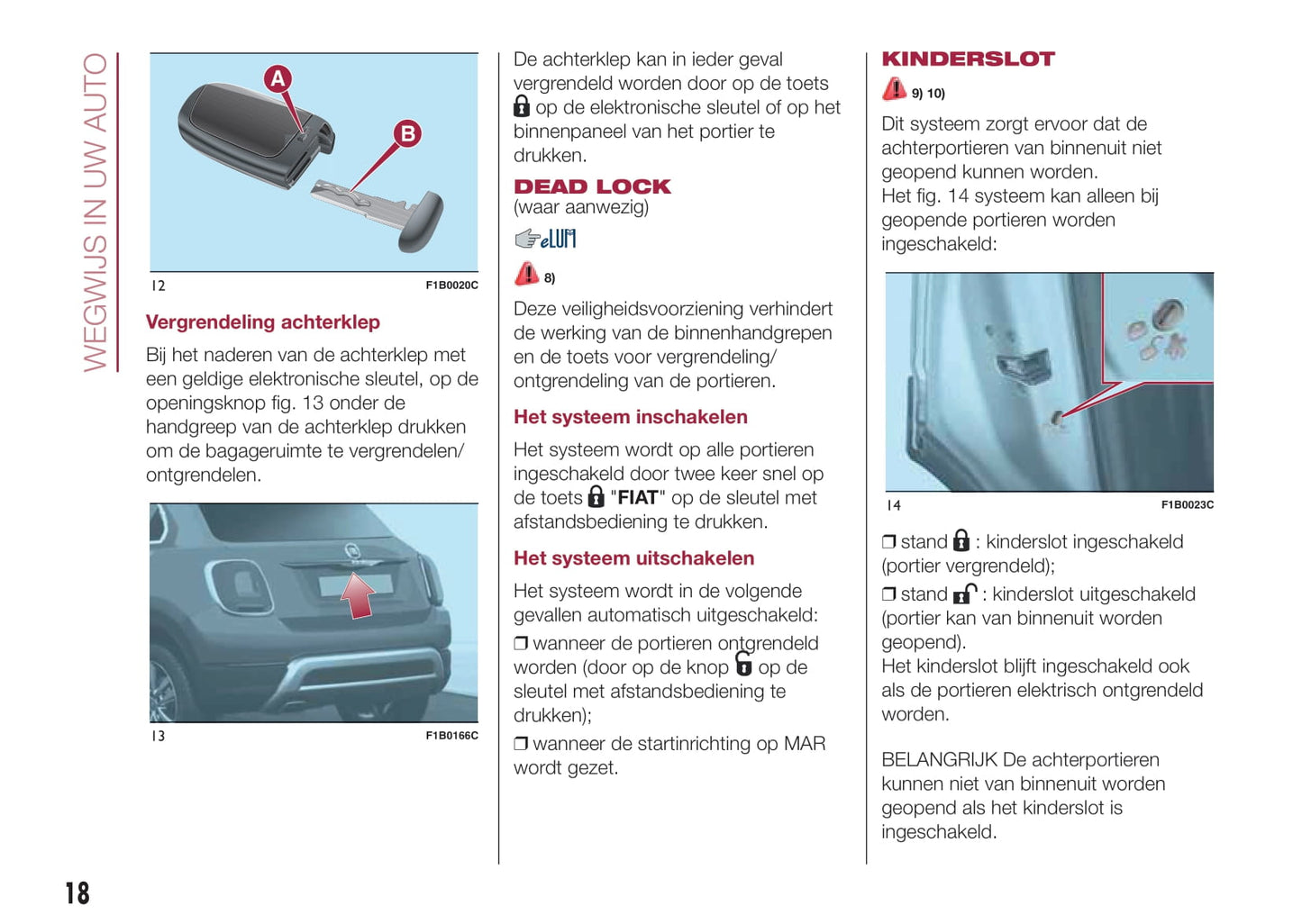 WEGWIJS IN UW AUTO

A
B

12 F1B0020C

Vergrendeling achterklep

Bij het naderen van de achterklep met een geldige elektronische sleutel, op de openingsknop fig. 13 onder de handgreep van de achterklep drukken om de bagageruimte te vergrendelen/ ontgrendelen.

13 F1B0166C

De achterklep kan in ieder geval vergrendeld worden door op de toets op de elektronische sleutel of op het binnenpaneel van het portier te drukken.

DEAD LOCK
(waar aanwezig)

eLUM

8)

Deze veiligheidsvoorziening verhindert de werking van de binnenhandgrepen en de toets voor vergrendeling/ ontgrendeling van de portieren.

Het systeem inschakelen

Het systeem wordt op alle portieren ingeschakeld door twee keer snel op de toets "FIAT" op de sleutel met afstandsbediening te drukken.

Het systeem uitschakelen

Het systeem wordt in de volgende gevallen automatisch uitgeschakeld:

❒ wanneer de portieren ontgrendeld worden (door op de knop op de sleutel met afstandsbediening te drukken);

❒ wanneer de startinrichting op MAR wordt gezet.

KINDERSLOT

9) 10)

Dit systeem zorgt ervoor dat de achterportieren van binnenuit niet geopend kunnen worden.
Het fig. 14 systeem kan alleen bij geopende portieren worden ingeschakeld:

14 F1B0023C

❒ stand : kinderslot ingeschakeld (portier vergrendeld);

❒ stand : kinderslot uitgeschakeld (portier kan van binnenuit worden geopend).
Het kinderslot blijft ingeschakeld ook als de portieren elektrisch ontgrendeld worden.

BELANGRIJK De achterportieren kunnen niet van binnenuit worden geopend als het kinderslot is ingeschakeld.

18